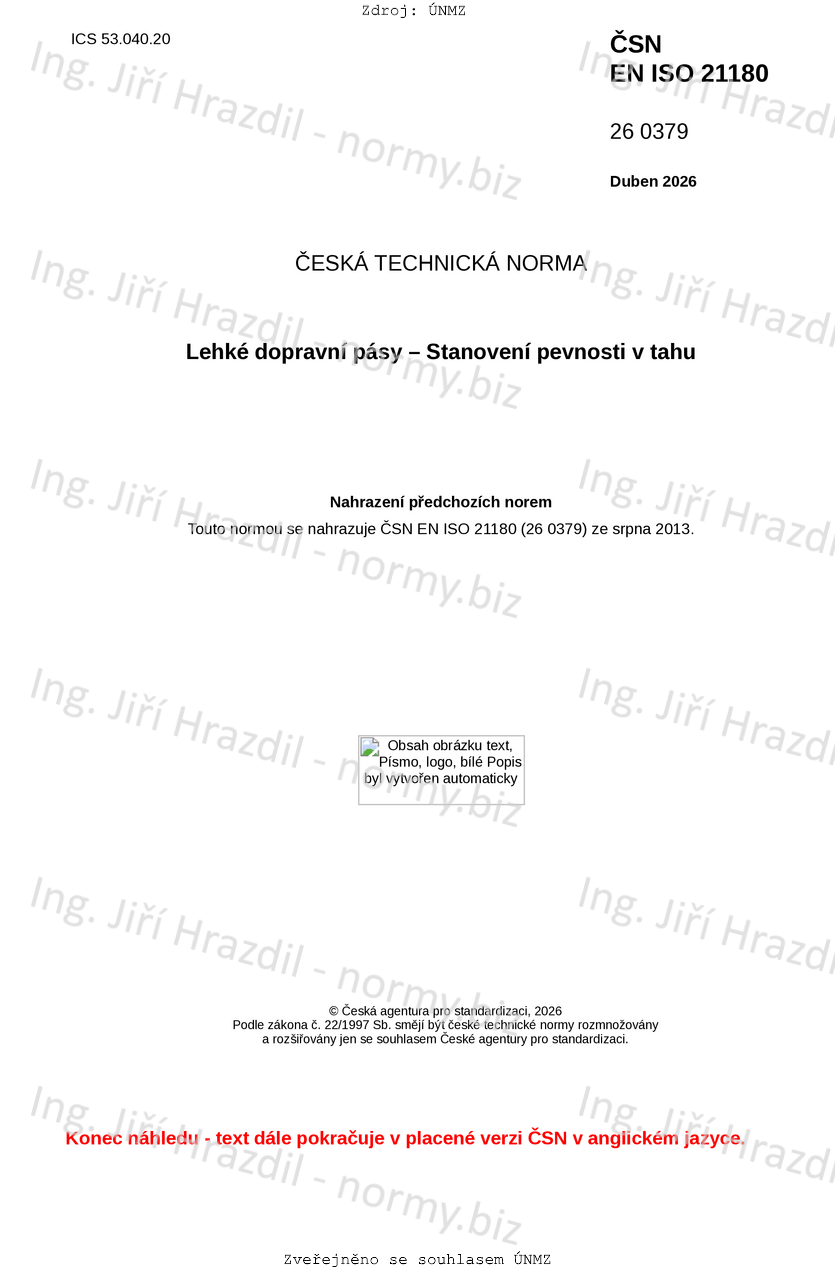 Zdroj: ÚNMZ

ICS 53.040.20

ČSN
EN ISO 21180

26 0379

Duben 2026

ČESKÁ TECHNICKÁ NORMA

Lehké dopravní pásy – Stanovení pevnosti v tahu

Nahrazení předchozích norem

Touto normou se nahrazuje ČSN EN ISO 21180 (26 0379) ze srpna 2013.

Obsah obrázku text, Písmo, logo, bílé Popis byl vytvořen automaticky

© Česká agentura pro standardizaci, 2026
Podle zákona č. 22/1997 Sb. smějí být české technické normy rozmnožovány a rozšiřovány jen se souhlasem České agentury pro standardizaci.

Konec náhledu - text dále pokračuje v placené verzi ČSN v anglickém jazyce.

Zveřejněno se souhlasem ÚNMZ

Ing. Jiří Hrazdil - normy.biz